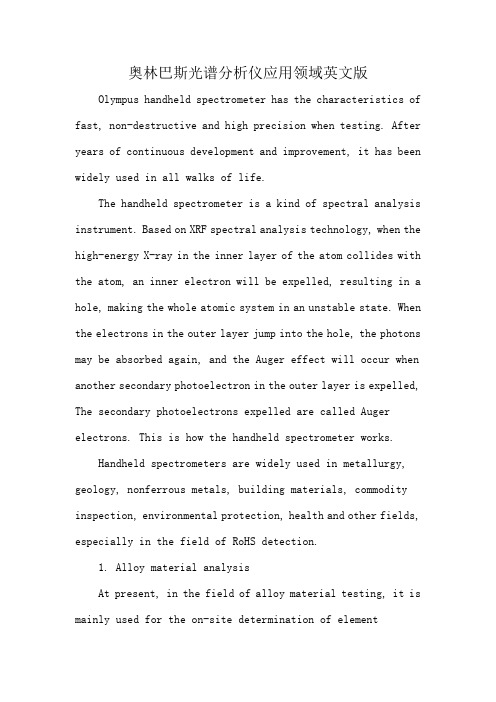 奥林巴斯光谱分析仪应用领域英文版

Olympus handheld spectrometer has the characteristics of fast, non-destructive and high precision when testing. After years of continuous development and improvement, it has been widely used in all walks of life.

The handheld spectrometer is a kind of spectral analysis instrument. Based on XRF spectral analysis technology, when the high-energy X-ray in the inner layer of the atom collides with the atom, an inner electron will be expelled, resulting in a hole, making the whole atomic system in an unstable state. When the electrons in the outer layer jump into the hole, the photons may be absorbed again, and the Auger effect will occur when another secondary photoelectron in the outer layer is expelled, The secondary photoelectrons expelled are called Auger electrons. This is how the handheld spectrometer works.

Handheld spectrometers are widely used in metallurgy, geology, nonferrous metals, building materials, commodity inspection, environmental protection, health and other fields, especially in the field of RoHS detection.

1. Alloy material analysis

At present, in the field of alloy material testing, it is mainly used for the on-site determination of element